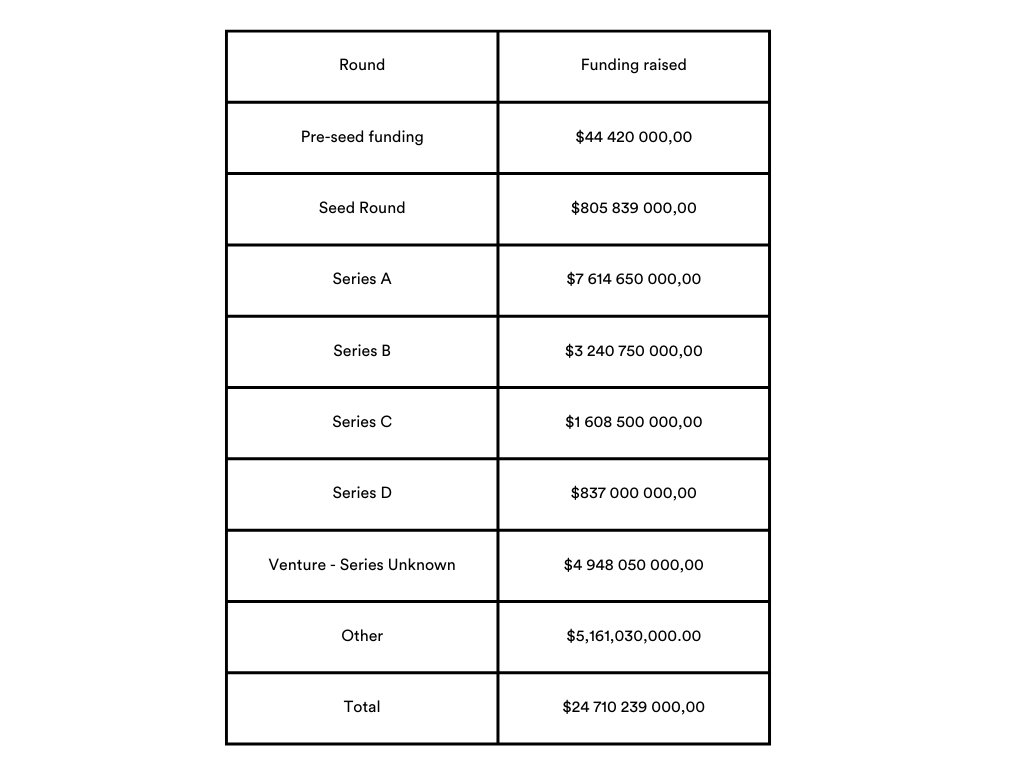 | Round | Funding raised |
|---|---|
| Pre-seed funding | \$44 420 000,00 |
| Seed Round | \$805 839 000,00 |
| Series A | \$7 614 650 000,00 |
| Series B | \$3 240 750 000,00 |
| Series C | \$1 608 500 000,00 |
| Series D | \$837 000 000,00 |
| Venture - Series Unknown | \$4 948 050 000,00 |
| Other | \$5,161,030,000.00 |
| Total | \$24 710 239 000,00 |